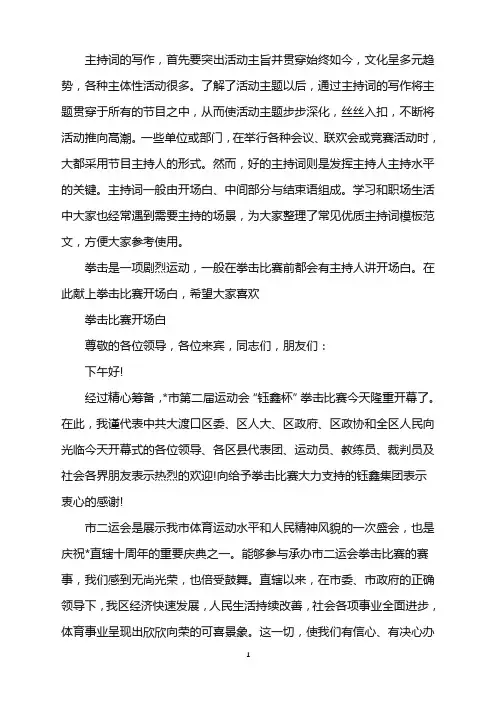 主持词的写作，首先要突出活动主旨并贯穿始终如今，文化呈多元趋势，各种主体性活动很多。了解了活动主题以后，通过主持词的写作将主题贯穿于所有的节目之中，从而使活动主题步步深化，丝丝入扣，不断将活动推向高潮。一些单位或部门，在举行各种会议、联欢会或竞赛活动时，大都采用节目主持人的形式。然而，好的主持词则是发挥主持人主持水平的关键。主持词一般由开场白、中间部分与结束语组成。学习和职场生活中大家也经常遇到需要主持的场景，为大家整理了常见优质主持词模板范文，方便大家参考使用。

拳击是一项剧烈运动，一般在拳击比赛前都会有主持人讲开场白。在此献上拳击比赛开场白，希望大家喜欢

拳击比赛开场白

尊敬的各位领导，各位来宾，同志们，朋友们：

下午好!

经过精心筹备，*市第二届运动会“钰鑫杯”拳击比赛今天隆重开幕了。在此，我谨代表中共大渡口区委、区人大、区政府、区政协和全区人民向光临今天开幕式的各位领导、各区县代表团、运动员、教练员、裁判员及社会各界朋友表示热烈的欢迎!向给予拳击比赛大力支持的钰鑫集团表示衷心的感谢!

市二运会是展示我市体育运动水平和人民精神风貌的一次盛会，也是庆祝*直辖十周年的重要庆典之一。能够参与承办市二运会拳击比赛的赛事，我们感到无尚光荣，也倍受鼓舞。直辖以来，在市委、市政府的正确领导下，我区经济快速发展，人民生活持续改善，社会各项事业全面进步，体育事业呈现出欣欣向荣的可喜景象。这一切，使我们有信心、有决心办

1